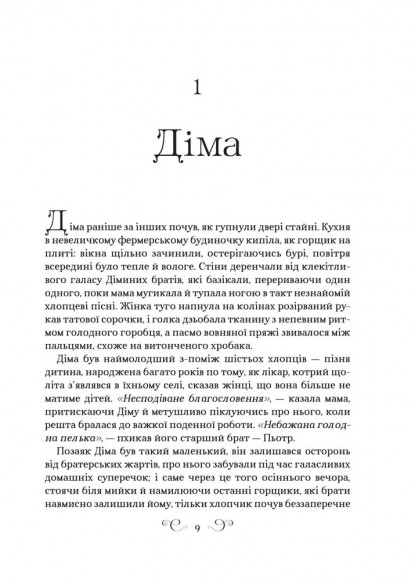 1

Діма

Діма раніше за інших почув, як гупнули двері стайні. Кухня в невеличкому фермерському будиночку кипіла, як горщик на плиті: вікна щільно зачинили, остерігаючись бурі, повітря всередині було тепле й вологе. Стіни деренчали від клекітливого галасу Діминих братів, які базікали, перериваючи один одного, поки мама мугикала й тупала ногою в такт незнайомій хлопцеві пісні. Жінка туго напнула на колінах розірваний рукав татової сорочки, і голка дзьобала тканину з непевним ритмом голодного горобця, а пасмо вовняної пряжі звивалося між пальцями, схоже на витонченого хробака.

Діма був наймолодший з-поміж шістьох хлопців — пізня дитина, народжена багато років по тому, як лікар, котрий щоліта з'являвся в їхньому селі, сказав жінці, що вона більше не матиме дітей. «Несподіване благословення», — казала мама, притискаючи Діму й метушливо піклуючись про нього, коли решта бралася до важкої поденної роботи. «Небажана голодна пелька», — пхикав його старший брат — Пьотр.

Позаяк Діма був такий маленький, він залишався осторонь від братерських жартів, про нього забували під час галасливих домашніх суперечок; і саме через це того осіннього вечора, стоячи біля мийки й намилюючи останні горщики, які брати навмисно залишили йому, тільки хлопчик почув беззаперечне

9